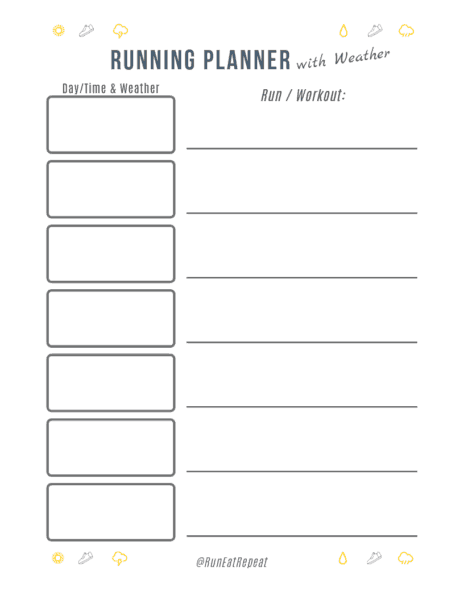 RUNNING PLANNER with Weather

Day/Time & Weather

Run / Workout:

@RunEatRepeat